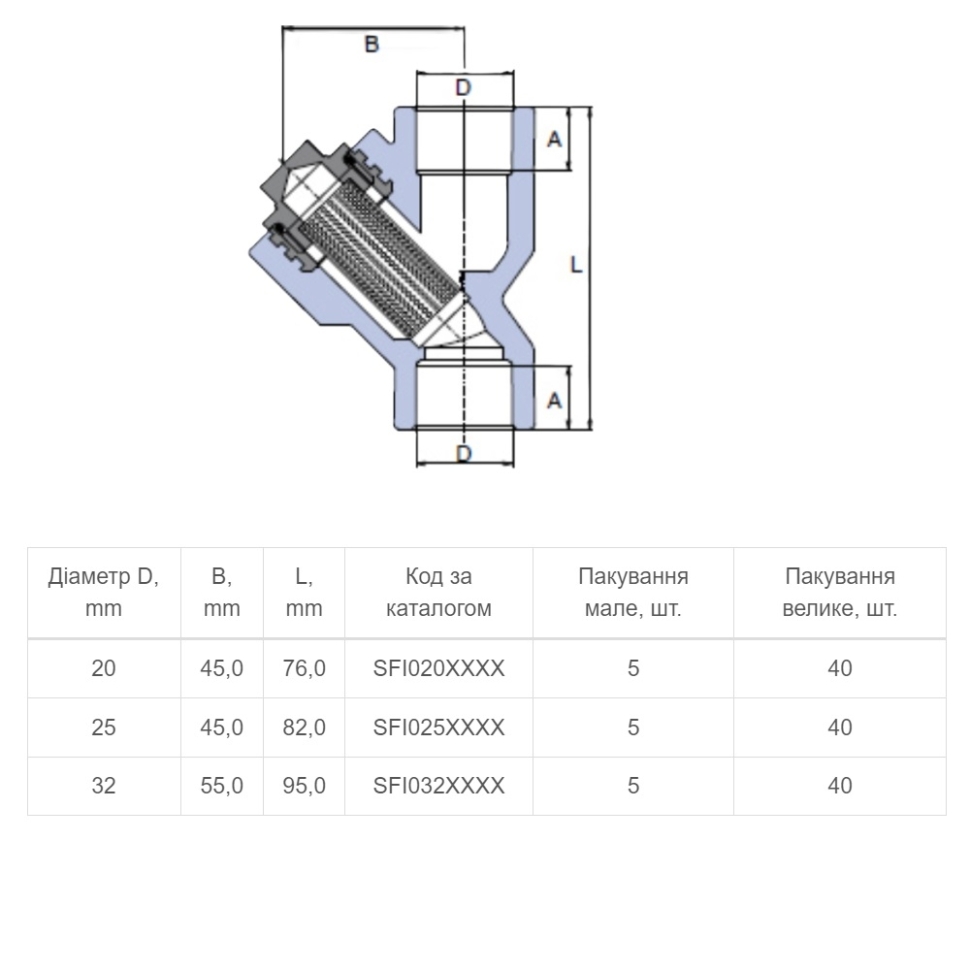 B

D

A

L

A

D

| Діаметр D, mm | B, mm | L, mm | Код за каталогом | Пакування мале, шт. | Пакування велике, шт. |
|---|---|---|---|---|---|
| 20 | 45,0 | 76,0 | SFI020XXXX | 5 | 40 |
| 25 | 45,0 | 82,0 | SFI025XXXX | 5 | 40 |
| 32 | 55,0 | 95,0 | SFI032XXXX | 5 | 40 |